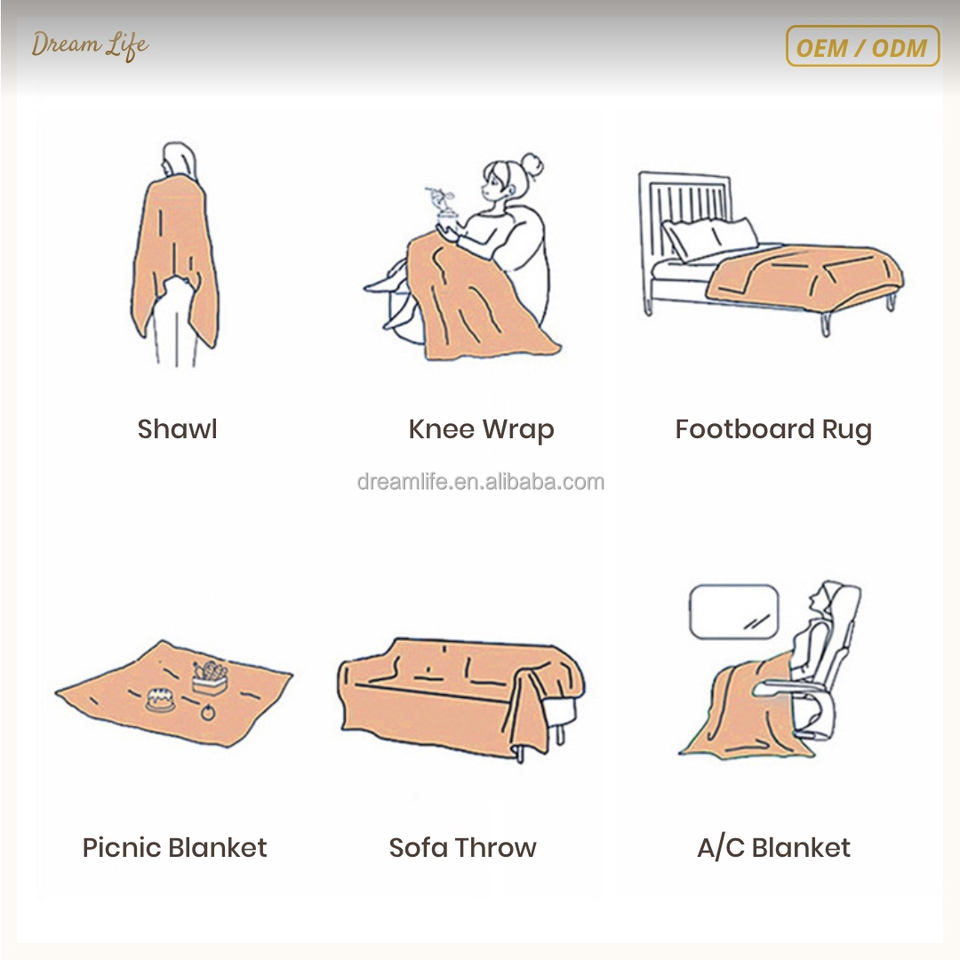 Dream Life

OEM / ODM

Shawl

Knee Wrap

Footboard Rug

dreamlife.en.alibaba.com

Picnic Blanket

Sofa Throw

A/C Blanket